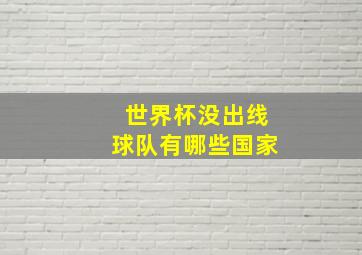 世界杯没出线
球队有哪些国家